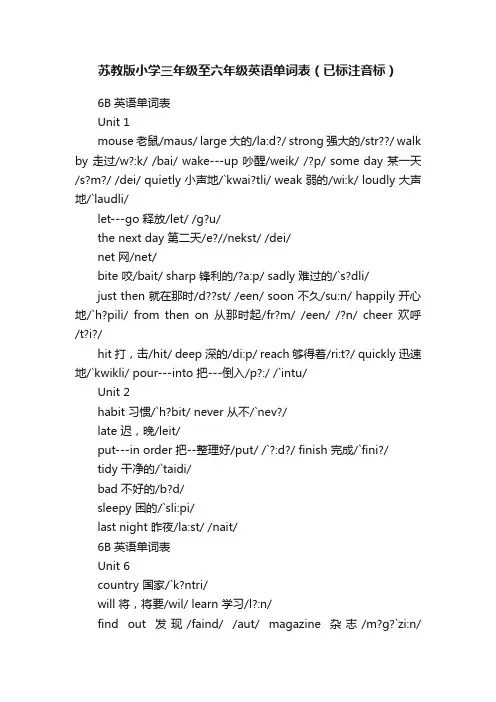 苏教版小学三年级至六年级英语单词表（已标注音标）

6B 英语单词表

Unit 1

mouse 老鼠/maus/ large 大的/la:d?/ strong 强大的/str??/ walk by 走过/w?:k/ /bai/ wake---up 吵醒/weik/ /?p/ some day 某一天/s?m?/ /dei/ quietly 小声地/`kwai?tli/ weak 弱的/wi:k/ loudly 大声地/`laudli/

let---go 释放/let/ /g?u/

the next day 第二天/e?//nekst/ /dei/

net 网/net/

bite 咬/bait/ sharp 锋利的/?a:p/ sadly 难过的/`s?dli/

just then 就在那时/d??st/ /een/ soon 不久/su:n/ happily 开心地/`h?pili/ from then on 从那时起/fr?m/ /een/ /?n/ cheer 欢呼/t?i?/

hit 打，击/hit/ deep 深的/di:p/ reach 够得着/ri:t?/ quickly 迅速地/`kwikli/ pour---into 把---倒入/p?:/ /`intu/

Unit 2

habit 习惯/`h?bit/ never 从不/`nev?/

late 迟，晚/leit/

put---in order 把--整理好/put/ /`?:d?/ finish 完成/`fini?/

tidy 干净的/`taidi/

bad 不好的/b?d/

sleepy 困的/`sli:pi/

last night 昨夜/la:st/ /nait/

6B 英语单词表

Unit 6

country 国家/`k?ntri/

will 将，将要/wil/ learn 学习/l?:n/

find out 发现/faind/ /aut/ magazine 杂志/m?g?`zi:n/